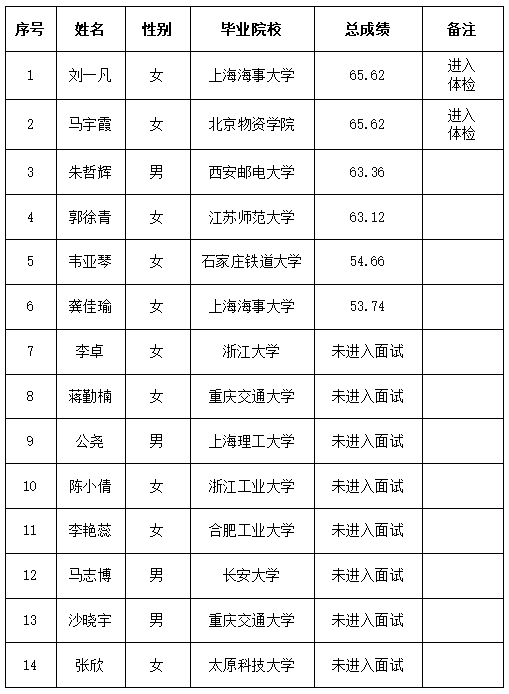 | 序号 | 姓名 | 性别 | 毕业院校 | 总成绩 | 备注 |
|---|---|---|---|---|---|
| 1 | 刘一凡 | 女 | 上海海事大学 | 65.62 | 进入体检 |
| 2 | 马宇霞 | 女 | 北京物资学院 | 65.62 | 进入体检 |
| 3 | 朱哲辉 | 男 | 西安邮电大学 | 63.36 | |
| 4 | 郭徐青 | 女 | 江苏师范大学 | 63.12 | |
| 5 | 韦亚琴 | 女 | 石家庄铁道大学 | 54.66 | |
| 6 | 龚佳瑜 | 女 | 上海海事大学 | 53.74 | |
| 7 | 李卓 | 女 | 浙江大学 | 未进入面试 | |
| 8 | 蒋勤楠 | 女 | 重庆交通大学 | 未进入面试 | |
| 9 | 公尧 | 男 | 上海理工大学 | 未进入面试 | |
| 10 | 陈小倩 | 女 | 浙江工业大学 | 未进入面试 | |
| 11 | 李艳蕊 | 女 | 合肥工业大学 | 未进入面试 | |
| 12 | 马志博 | 男 | 长安大学 | 未进入面试 | |
| 13 | 沙晓宇 | 男 | 重庆交通大学 | 未进入面试 | |
| 14 | 张欣 | 女 | 太原科技大学 | 未进入面试 | |